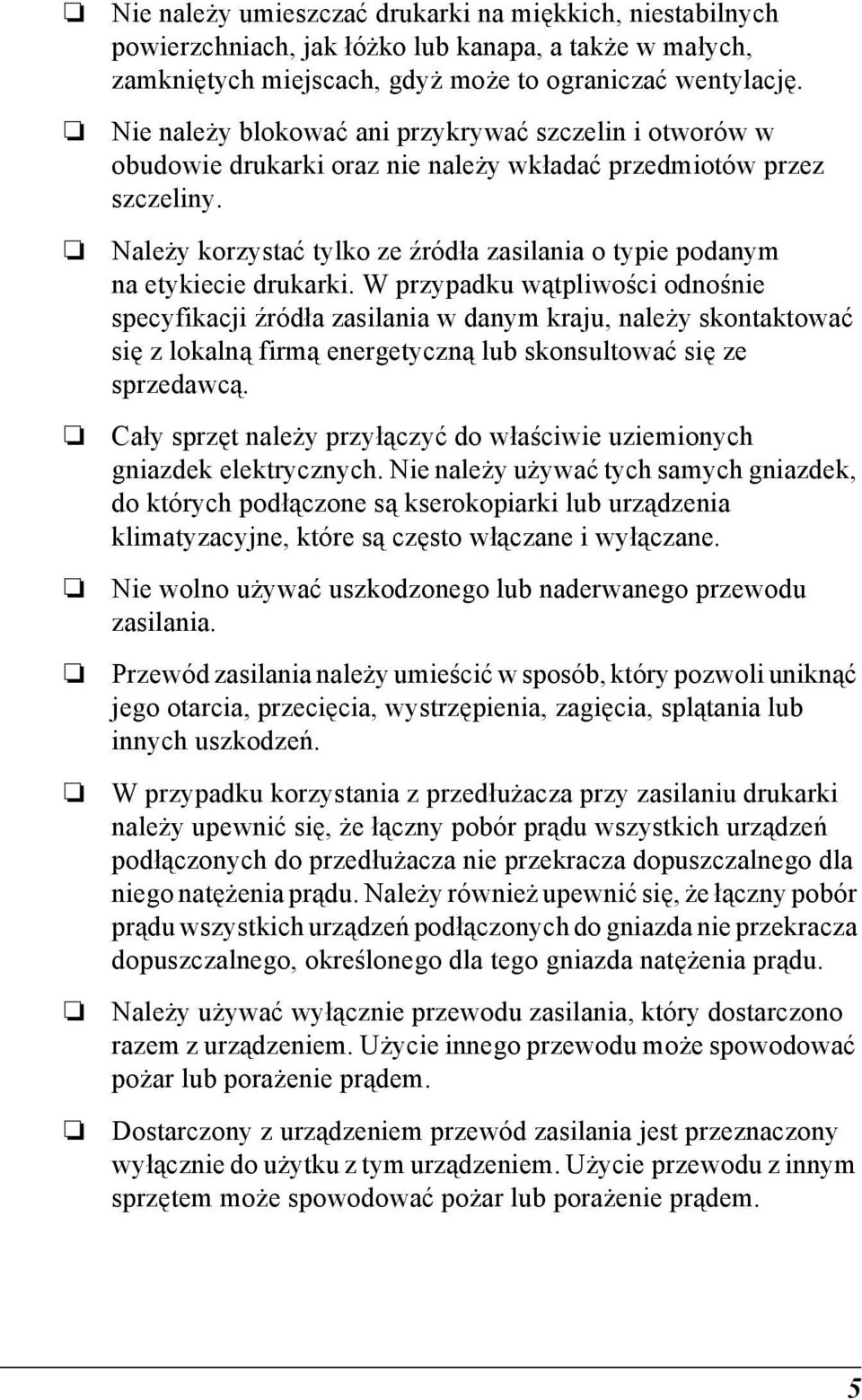 ❏ Nie należy umieszczać drukarki na miękkich, niestabilnych powierzchniach, jak łóżko lub kanapa, a także w małych, zamkniętych miejscach, gdyż może to ograniczać wentylację.

❏ Nie należy blokować ani przykrywać szczelin i otworów w obudowie drukarki oraz nie należy wkładać przedmiotów przez szczeliny.

❏ Należy korzystać tylko ze źródła zasilania o typie podanym na etykiecie drukarki. W przypadku wątpliwości odnośnie specyfikacji źródła zasilania w danym kraju, należy skontaktować się z lokalną firmą energetyczną lub skonsultować się ze sprzedawcą.

❏ Cały sprzęt należy przyłączyć do właściwie uziemionych gniazdek elektrycznych. Nie należy używać tych samych gniazdek, do których podłączone są kserokopiarki lub urządzenia klimatyzacyjne, które są często włączane i wyłączane.

❏ Nie wolno używać uszkodzonego lub naderwanego przewodu zasilania.

❏ Przewód zasilania należy umieścić w sposób, który pozwoli uniknąć jego otarcia, przecięcia, wystrzępienia, zagięcia, splątania lub innych uszkodzeń.

❏ W przypadku korzystania z przedłużacza przy zasilaniu drukarki należy upewnić się, że łączny pobór prądu wszystkich urządzeń podłączonych do przedłużacza nie przekracza dopuszczalnego dla niego natężenia prądu. Należy również upewnić się, że łączny pobór prądu wszystkich urządzeń podłączonych do gniazda nie przekracza dopuszczalnego, określonego dla tego gniazda natężenia prądu.

❏ Należy używać wyłącznie przewodu zasilania, który dostarczono razem z urządzeniem. Użycie innego przewodu może spowodować pożar lub porażenie prądem.

❏ Dostarczony z urządzeniem przewód zasilania jest przeznaczony wyłącznie do użytku z tym urządzeniem. Użycie przewodu z innym sprzętem może spowodować pożar lub porażenie prądem.

5